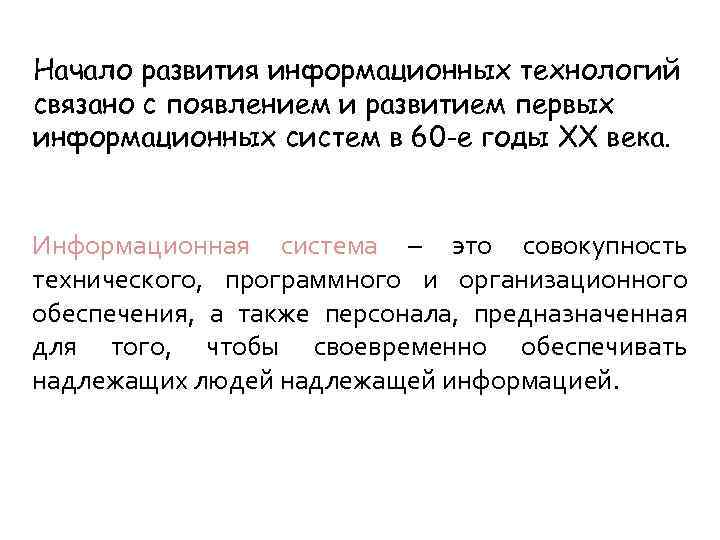 Начало развития информационных технологий связано с появлением и развитием первых информационных систем в 60-е годы XX века.

Информационная система – это совокупность технического, программного и организационного обеспечения, а также персонала, предназначенная для того, чтобы своевременно обеспечивать надлежащих людей надлежащей информацией.